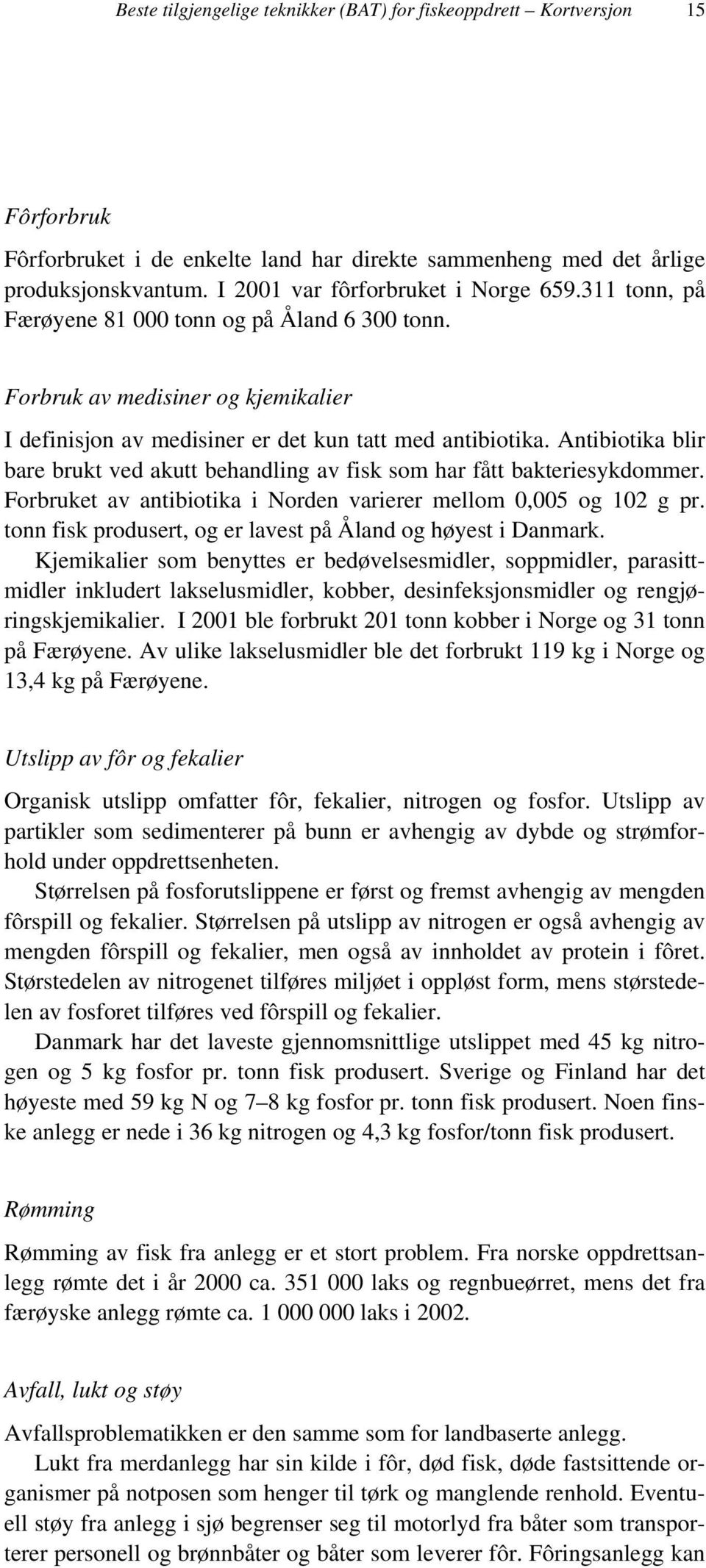 Beste tilgjengelige teknikker (BAT) for fiskeoppdrett – Kortversjon 15

Fôrforbruk

Fôrforbruket i de enkelte land har direkte sammenheng med det årlige produksjonskvantum. I 2001 var fôrforbruket i Norge 659.311 tonn, på Færøyene 81 000 tonn og på Åland 6 300 tonn.

Forbruk av medisiner og kjemikalier

I definisjon av medisiner er det kun tatt med antibiotika. Antibiotika blir bare brukt ved akutt behandling av fisk som har fått bakteriesykdommer. Forbruket av antibiotika i Norden varierer mellom 0,005 og 102 g pr. tonn fisk produsert, og er lavest på Åland og høyest i Danmark.

Kjemikalier som benyttes er bedøvelsesmidler, soppmidler, parasittmidler inkludert lakselusmidler, kobber, desinfeksjonsmidler og rengjøringskjemikalier. I 2001 ble forbrukt 201 tonn kobber i Norge og 31 tonn på Færøyene. Av ulike lakselusmidler ble det forbrukt 119 kg i Norge og 13,4 kg på Færøyene.

Utslipp av fôr og fekalier

Organisk utslipp omfatter fôr, fekalier, nitrogen og fosfor. Utslipp av partikler som sedimenterer på bunn er avhengig av dybde og strømforhold under oppdrettsenheten.

Størrelsen på fosforutslippene er først og fremst avhengig av mengden fôrspill og fekalier. Størrelsen på utslipp av nitrogen er også avhengig av mengden fôrspill og fekalier, men også av innholdet av protein i fôret. Størstedelen av nitrogenet tilføres miljøet i oppløst form, mens størstedelen av fosforet tilføres ved fôrspill og fekalier.

Danmark har det laveste gjennomsnittlige utslippet med 45 kg nitrogen og 5 kg fosfor pr. tonn fisk produsert. Sverige og Finland har det høyeste med 59 kg N og 7–8 kg fosfor pr. tonn fisk produsert. Noen finske anlegg er nede i 36 kg nitrogen og 4,3 kg fosfor/tonn fisk produsert.

Rømming

Rømming av fisk fra anlegg er et stort problem. Fra norske oppdrettsanlegg rømte det i år 2000 ca. 351 000 laks og regnbueørret, mens det fra færøyske anlegg rømte ca. 1 000 000 laks i 2002.

Avfall, lukt og støy

Avfallsproblematikken er den samme som for landbaserte anlegg.

Lukt fra merdanlegg har sin kilde i fôr, død fisk, døde fastsittende organismer på notposen som henger til tørk og manglende renhold. Eventuell støy fra anlegg i sjø begrenser seg til motorlyd fra båter som transporterer personell og brønnbåter og båter som leverer fôr. Fôringsanlegg kan